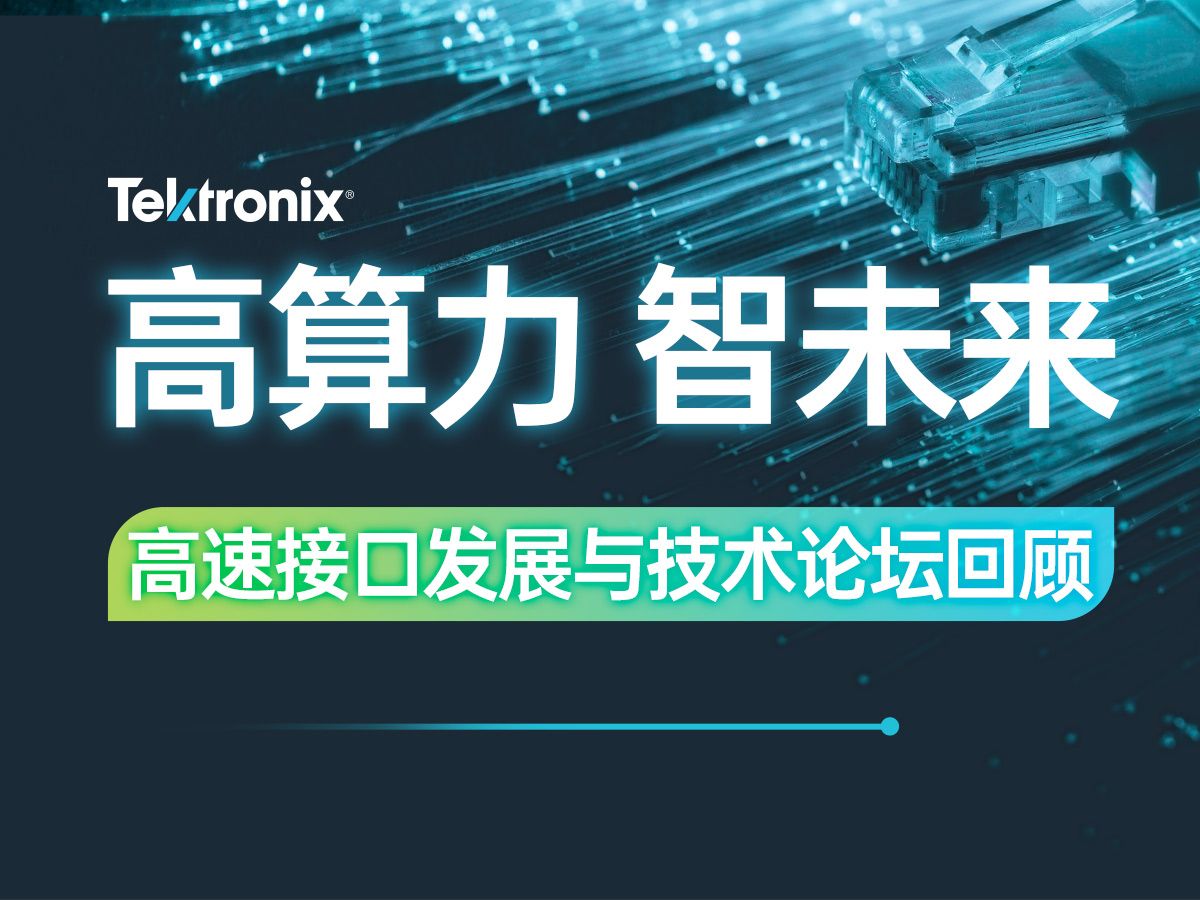 Tektronix®

高算力 智未来

高速接口发展与技术论坛回顾